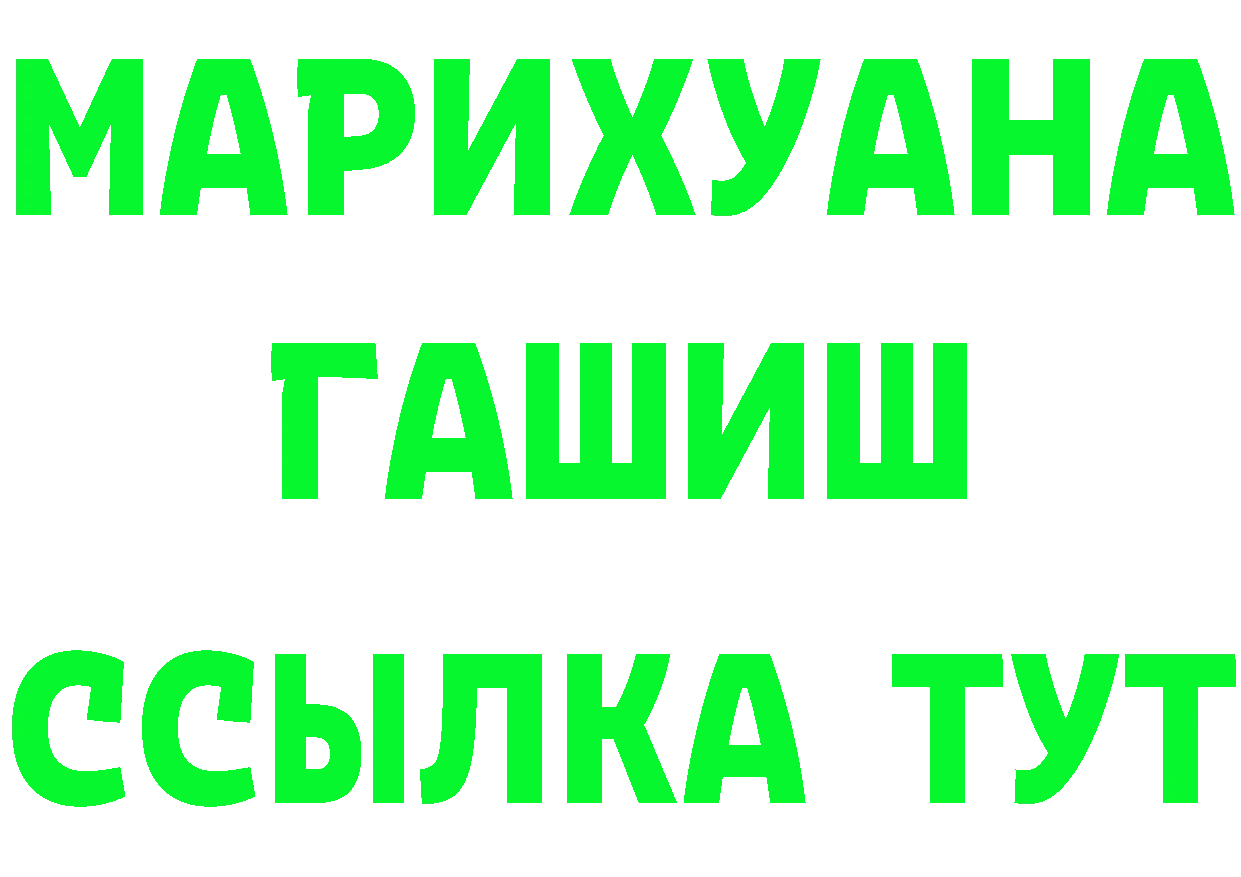 МАРИХУАНА
ГАШИШ
ССЫЛКА ТУТ